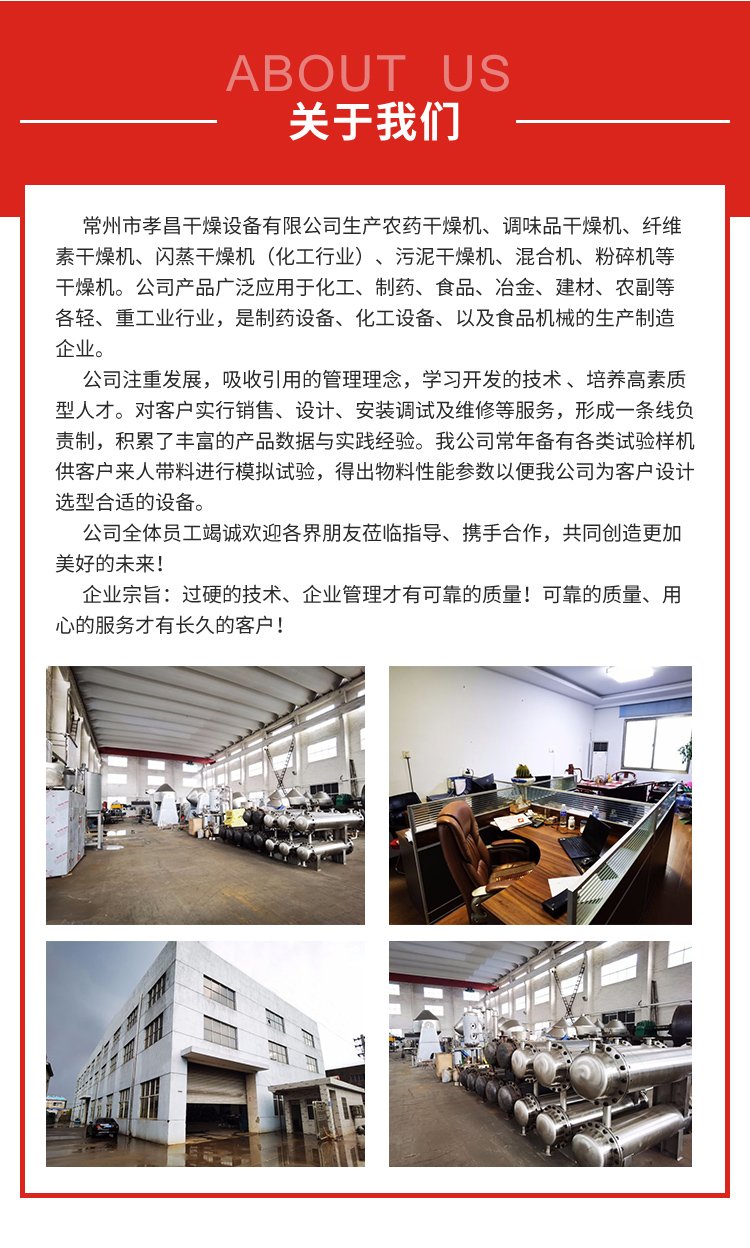 ABOUT US
关于我们

常州市孝昌干燥设备有限公司生产农药干燥机、调味品干燥机、纤维素干燥机、闪蒸干燥机（化工行业）、污泥干燥机、混合机、粉碎机等干燥机。公司产品广泛应用于化工、制药、食品、冶金、建材、农副等各轻、重工业行业，是制药设备、化工设备、以及食品机械的生产制造企业。

公司注重发展，吸收引用的管理理念，学习开发的技术 、培养高素质型人才。对客户实行销售、设计、安装调试及维修等服务，形成一条线负责制，积累了丰富的产品数据与实践经验。我公司常年备有各类试验样机供客户来人带料进行模拟试验，得出物料性能参数以便我公司为客户设计选型合适的设备。

公司全体员工竭诚欢迎各界朋友莅临指导、携手合作，共同创造更加美好的未来！

企业宗旨：过硬的技术、企业管理才有可靠的质量！可靠的质量、用心的服务才有长久的客户！